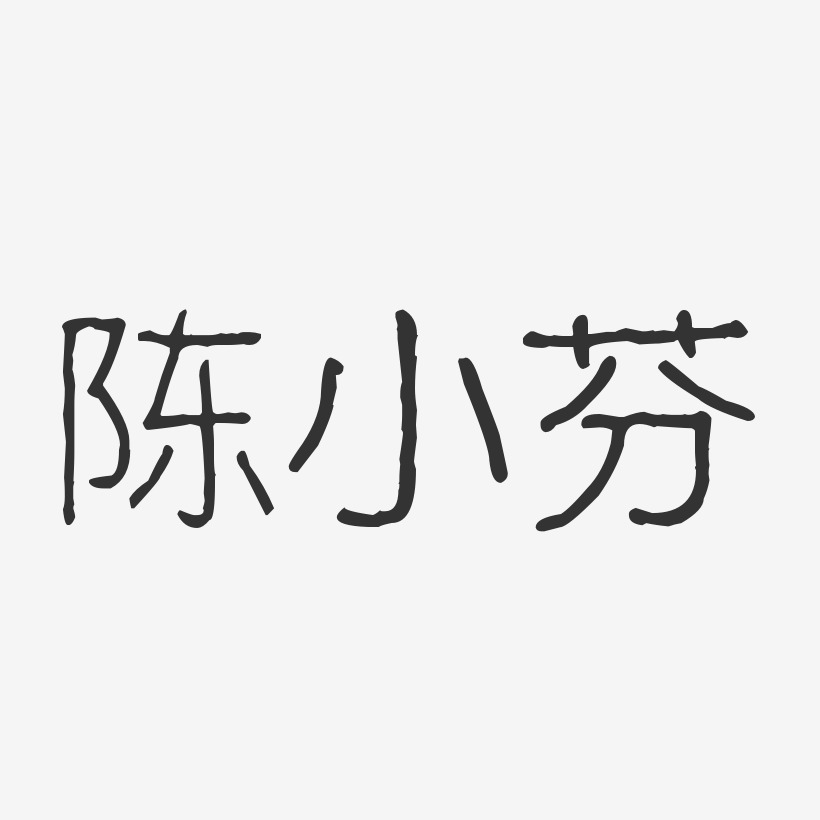 陈小芬